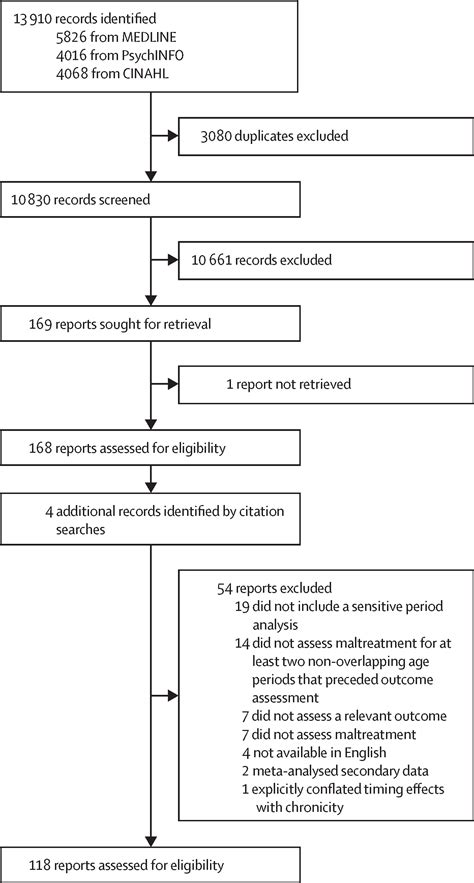 13 910 records identified
5826 from MEDLINE
4016 from PsychINFO
4068 from CINAHL

3080 duplicates excluded

10 830 records screened

10 661 records excluded

169 reports sought for retrieval

1 report not retrieved

168 reports assessed for eligibility

4 additional records identified by citation searches

54 reports excluded
19 did not include a sensitive period analysis
14 did not assess maltreatment for at least two non-overlapping age periods that preceded outcome assessment
7 did not assess a relevant outcome
7 did not assess maltreatment
4 not available in English
2 meta-analysed secondary data
1 explicitly conflated timing effects with chronicity

118 reports assessed for eligibility